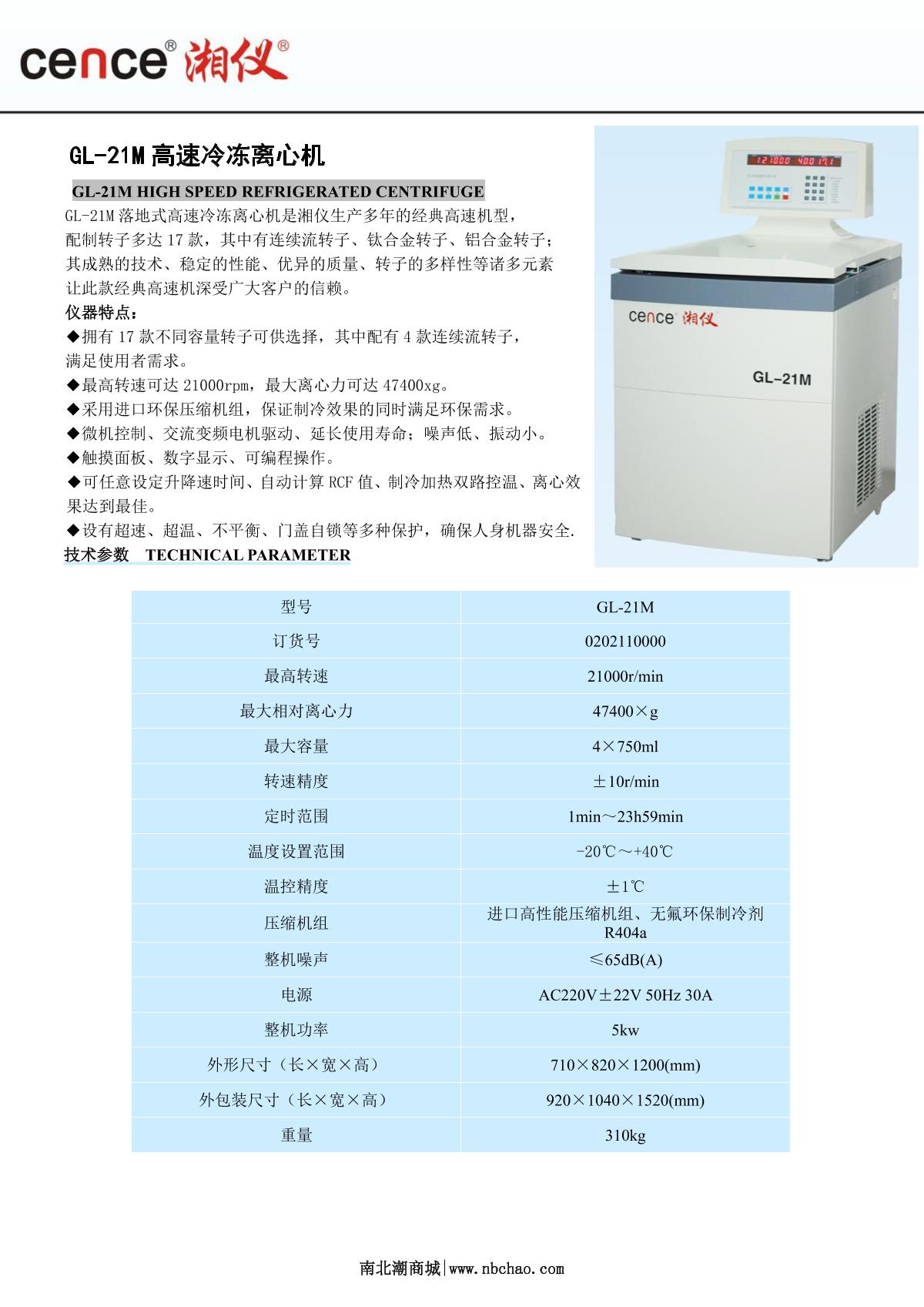 cence® 湘仪®

GL-21M 高速冷冻离心机

GL-21M HIGH SPEED REFRIGERATED CENTRIFUGE

GL-21M 落地式高速冷冻离心机是湘仪生产多年的经典高速机型，配制转子多达 17 款，其中有连续流转子、钛合金转子、铝合金转子；其成熟的技术、稳定的性能、优异的质量、转子的多样性等诸多元素让此款经典高速机深受广大客户的信赖。

仪器特点：

◆拥有 17 款不同容量转子可供选择，其中配有 4 款连续流转子，满足使用者需求。

◆最高转速可达 21000rpm，最大离心力可达 47400xg。

◆采用进口环保压缩机组，保证制冷效果的同时满足环保需求。

◆微机控制、交流变频电机驱动、延长使用寿命；噪声低、振动小。

◆触摸面板、数字显示、可编程操作。

◆可任意设定升降速时间、自动计算 RCF 值、制冷加热双路控温、离心效果达到最佳。

◆设有超速、超温、不平衡、门盖自锁等多种保护，确保人身机器安全.

技术参数 TECHNICAL PARAMETER

121000 400 17.1

cence 湘仪

GL-21M

| 型号 | GL-21M |
|---|---|
| 订货号 | 0202110000 |
| 最高转速 | 21000r/min |
| 最大相对离心力 | 47400×g |
| 最大容量 | 4×750ml |
| 转速精度 | ±10r/min |
| 定时范围 | 1min～23h59min |
| 温度设置范围 | -20℃～+40℃ |
| 温控精度 | ±1℃ |
| 压缩机组 | 进口高性能压缩机组、无氟环保制冷剂 R404a |
| 整机噪声 | ≤65dB(A) |
| 电源 | AC220V±22V 50Hz 30A |
| 整机功率 | 5kw |
| 外形尺寸（长×宽×高） | 710×820×1200(mm) |
| 外包装尺寸（长×宽×高） | 920×1040×1520(mm) |
| 重量 | 310kg |

南北潮商城|www.nbchao.com